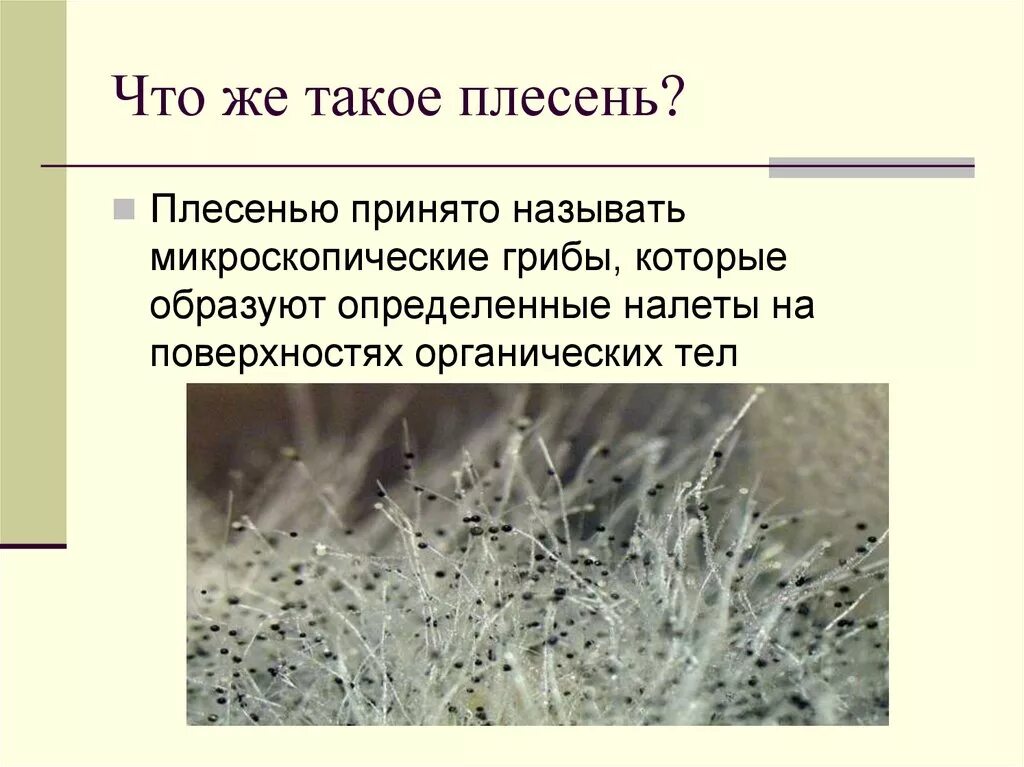 Что же такое плесень?

Плесенью принято называть микроскопические грибы, которые образуют определенные налеты на поверхностях органических тел